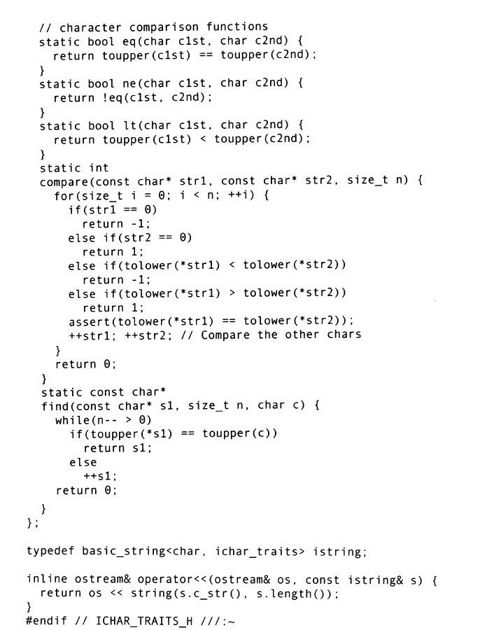 // character comparison functions
static bool eq(char c1st, char c2nd) {
  return toupper(c1st) == toupper(c2nd);
}
static bool ne(char c1st, char c2nd) {
  return !eq(c1st, c2nd);
}
static bool lt(char c1st, char c2nd) {
  return toupper(c1st) < toupper(c2nd);
}
static int
compare(const char* str1, const char* str2, size_t n) {
  for(size_t i = 0; i < n; ++i) {
    if(str1 == 0)
      return -1;
    else if(str2 == 0)
      return 1;
    else if(tolower(*str1) < tolower(*str2))
      return -1;
    else if(tolower(*str1) > tolower(*str2))
      return 1;
    assert(tolower(*str1) == tolower(*str2));
    ++str1; ++str2; // Compare the other chars
  }
  return 0;
}
static const char*
find(const char* s1, size_t n, char c) {
  while(n-- > 0)
    if(toupper(*s1) == toupper(c))
      return s1;
    else
      ++s1;
  return 0;
}
};

typedef basic_string<char, ichar_traits> istring;

inline ostream& operator<<(ostream& os, const istring& s) {
  return os << string(s.c_str(), s.length());
}
#endif // ICHAR_TRAITS_H ///:~